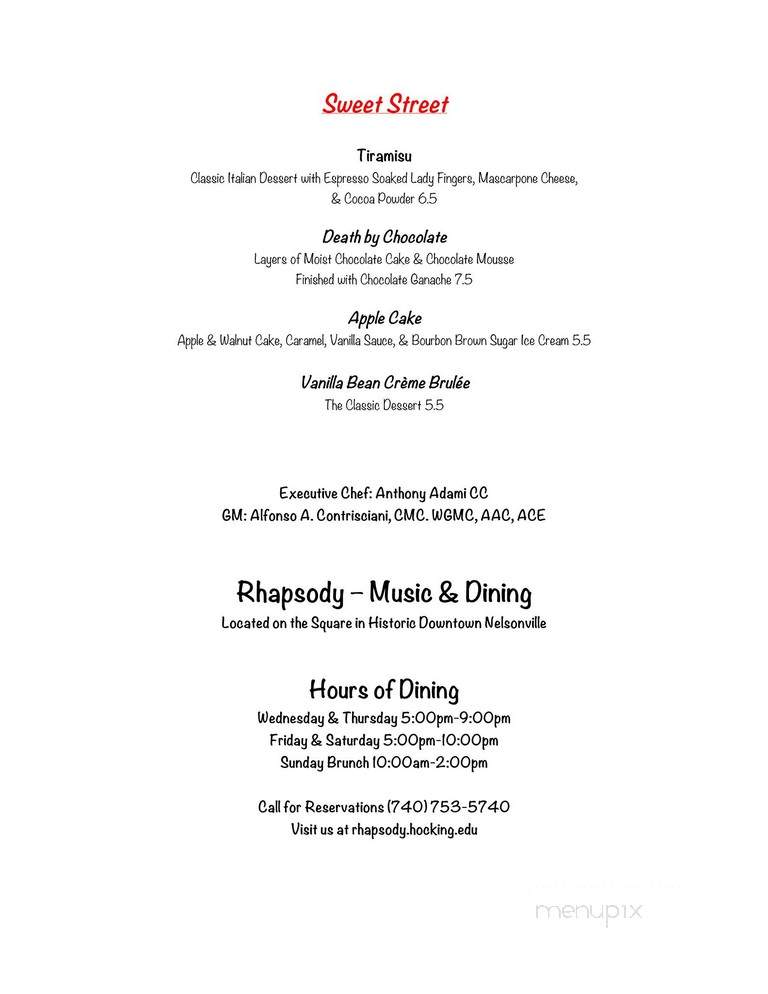 Sweet Street

Tiramisu
Classic Italian Dessert with Espresso Soaked Lady Fingers, Mascarpone Cheese, & Cocoa Powder 6.5

Death by Chocolate
Layers of Moist Chocolate Cake & Chocolate Mousse
Finished with Chocolate Ganache 7.5

Apple Cake
Apple & Walnut Cake, Caramel, Vanilla Sauce, & Bourbon Brown Sugar Ice Cream 5.5

Vanilla Bean Crème Brulée
The Classic Dessert 5.5

Executive Chef: Anthony Adami CC
GM: Alfonso A. Contrisciani, CMC. WGMC, AAC, ACE

Rhapsody – Music & Dining
Located on the Square in Historic Downtown Nelsonville

Hours of Dining
Wednesday & Thursday 5:00pm-9:00pm
Friday & Saturday 5:00pm-10:00pm
Sunday Brunch 10:00am-2:00pm

Call for Reservations (740) 753-5740
Visit us at rhapsody.hocking.edu

menupix